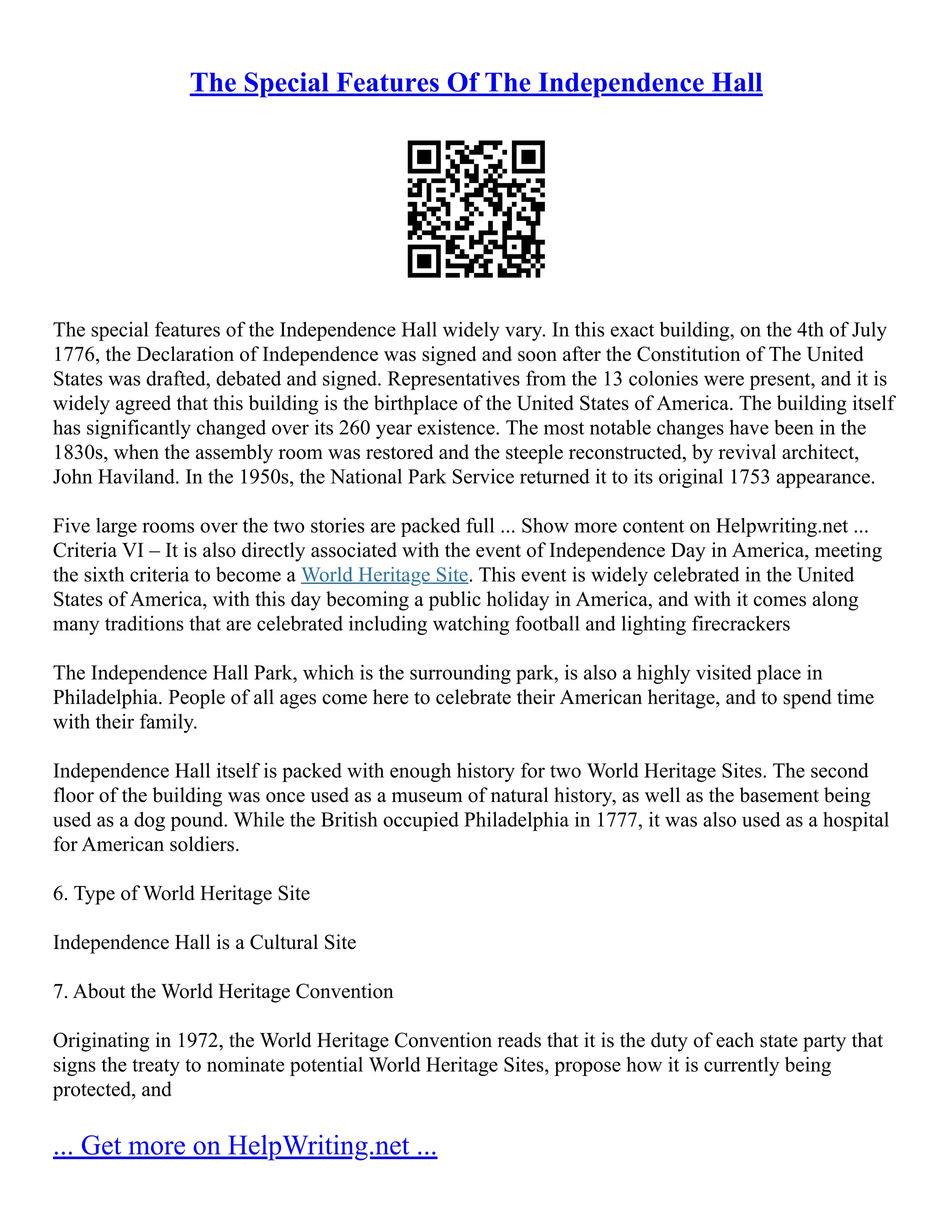 The Special Features Of The Independence Hall

The special features of the Independence Hall widely vary. In this exact building, on the 4th of July 1776, the Declaration of Independence was signed and soon after the Constitution of The United States was drafted, debated and signed. Representatives from the 13 colonies were present, and it is widely agreed that this building is the birthplace of the United States of America. The building itself has significantly changed over its 260 year existence. The most notable changes have been in the 1830s, when the assembly room was restored and the steeple reconstructed, by revival architect, John Haviland. In the 1950s, the National Park Service returned it to its original 1753 appearance.

Five large rooms over the two stories are packed full ... Show more content on Helpwriting.net ... Criteria VI – It is also directly associated with the event of Independence Day in America, meeting the sixth criteria to become a World Heritage Site. This event is widely celebrated in the United States of America, with this day becoming a public holiday in America, and with it comes along many traditions that are celebrated including watching football and lighting firecrackers

The Independence Hall Park, which is the surrounding park, is also a highly visited place in Philadelphia. People of all ages come here to celebrate their American heritage, and to spend time with their family.

Independence Hall itself is packed with enough history for two World Heritage Sites. The second floor of the building was once used as a museum of natural history, as well as the basement being used as a dog pound. While the British occupied Philadelphia in 1777, it was also used as a hospital for American soldiers.

6. Type of World Heritage Site

Independence Hall is a Cultural Site

7. About the World Heritage Convention

Originating in 1972, the World Heritage Convention reads that it is the duty of each state party that signs the treaty to nominate potential World Heritage Sites, propose how it is currently being protected, and

... Get more on HelpWriting.net ...